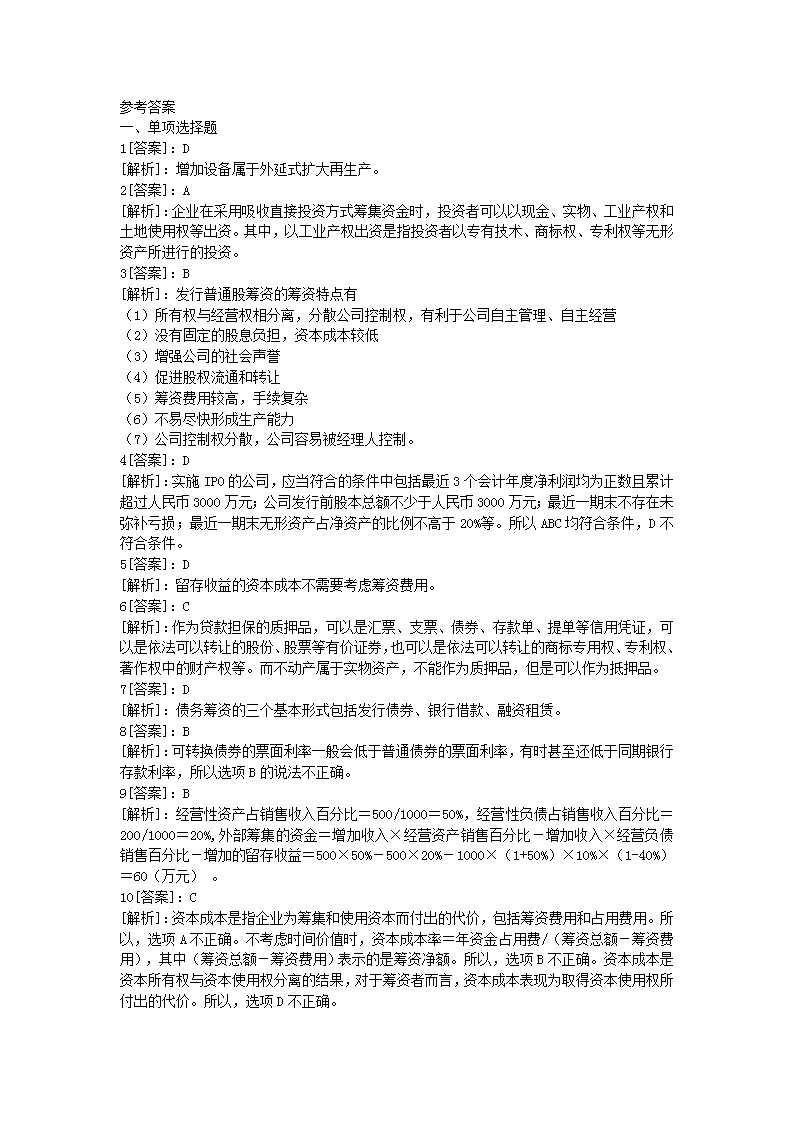 参考答案
一、单项选择题
1[答案]：D
[解析]：增加设备属于外延式扩大再生产。
2[答案]：A
[解析]：企业在采用吸收直接投资方式筹集资金时，投资者可以以现金、实物、工业产权和土地使用权等出资。其中，以工业产权出资是指投资者以专有技术、商标权、专利权等无形资产所进行的投资。
3[答案]：B
[解析]：发行普通股筹资的筹资特点有
（1）所有权与经营权相分离，分散公司控制权，有利于公司自主管理、自主经营
（2）没有固定的股息负担，资本成本较低
（3）增强公司的社会声誉
（4）促进股权流通和转让
（5）筹资费用较高，手续复杂
（6）不易尽快形成生产能力
（7）公司控制权分散，公司容易被经理人控制。
4[答案]：D
[解析]：实施 IPO 的公司，应当符合的条件中包括最近 3 个会计年度净利润均为正数且累计超过人民币 3000 万元；公司发行前股本总额不少于人民币 3000 万元；最近一期末不存在未弥补亏损；最近一期末无形资产占净资产的比例不高于 20%等。所以 ABC 均符合条件，D 不符合条件。
5[答案]：D
[解析]：留存收益的资本成本不需要考虑筹资费用。
6[答案]：C
[解析]：作为贷款担保的质押品，可以是汇票、支票、债券、存款单、提单等信用凭证，可以是依法可以转让的股份、股票等有价证券，也可以是依法可以转让的商标专用权、专利权、著作权中的财产权等。而不动产属于实物资产，不能作为质押品，但是可以作为抵押品。
7[答案]：D
[解析]：债务筹资的三个基本形式包括发行债券、银行借款、融资租赁。
8[答案]：B
[解析]：可转换债券的票面利率一般会低于普通债券的票面利率，有时甚至还低于同期银行存款利率，所以选项 B 的说法不正确。
9[答案]：B
[解析]：经营性资产占销售收入百分比＝500/1000＝50%，经营性负债占销售收入百分比＝200/1000＝20%，外部筹集的资金＝增加收入×经营资产销售百分比－增加收入×经营负债销售百分比－增加的留存收益＝500×50%－500×20%－1000×（1+50%）×10%×（1-40%）＝60（万元）。
10[答案]：C
[解析]：资本成本是指企业为筹集和使用资本而付出的代价，包括筹资费用和占用费用。所以，选项 A 不正确。不考虑时间价值时，资本成本率＝年资金占用费/（筹资总额－筹资费用），其中（筹资总额－筹资费用）表示的是筹资净额。所以，选项 B 不正确。资本成本是资本所有权与资本使用权分离的结果，对于筹资者而言，资本成本表现为取得资本使用权所付出的代价。所以，选项 D 不正确。